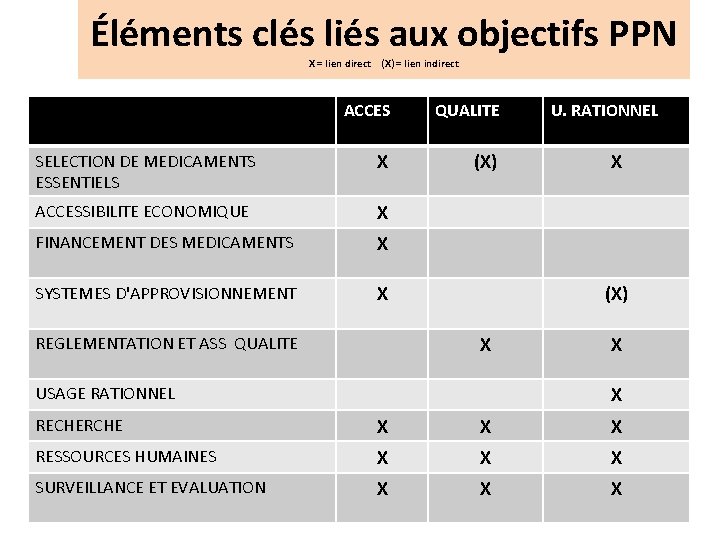 Éléments clés liés aux objectifs PPN
X= lien direct (X)= lien indirect

| | ACCES | QUALITE | U. RATIONNEL |
|---|---|---|---|
| SELECTION DE MEDICAMENTS ESSENTIELS | X | (X) | X |
| ACCESSIBILITE ECONOMIQUE | X | | |
| FINANCEMENT DES MEDICAMENTS | X | | |
| SYSTEMES D'APPROVISIONNEMENT | X | | (X) |
| REGLEMENTATION ET ASS QUALITE | | X | X |
| USAGE RATIONNEL | | | X |
| RECHERCHE | X | X | X |
| RESSOURCES HUMAINES | X | X | X |
| SURVEILLANCE ET EVALUATION | X | X | X |